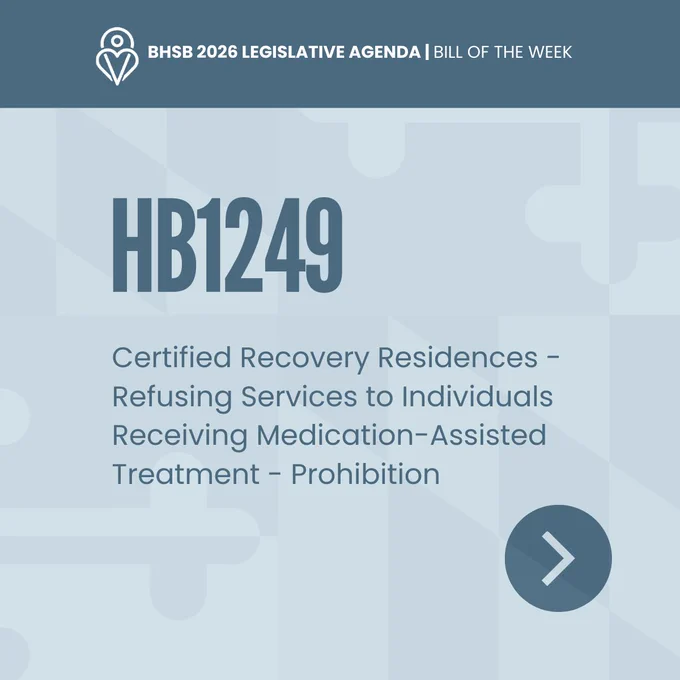 BHSB 2026 LEGISLATIVE AGENDA | BILL OF THE WEEK

HB1249

Certified Recovery Residences - Refusing Services to Individuals Receiving Medication-Assisted Treatment - Prohibition